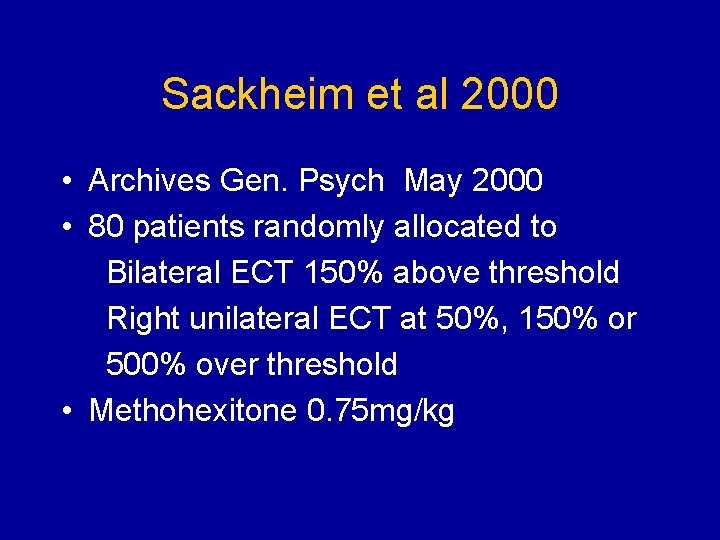 Sackheim et al 2000

• Archives Gen. Psych May 2000
• 80 patients randomly allocated to
Bilateral ECT 150% above threshold
Right unilateral ECT at 50%, 150% or 500% over threshold
• Methohexitone 0.75mg/kg